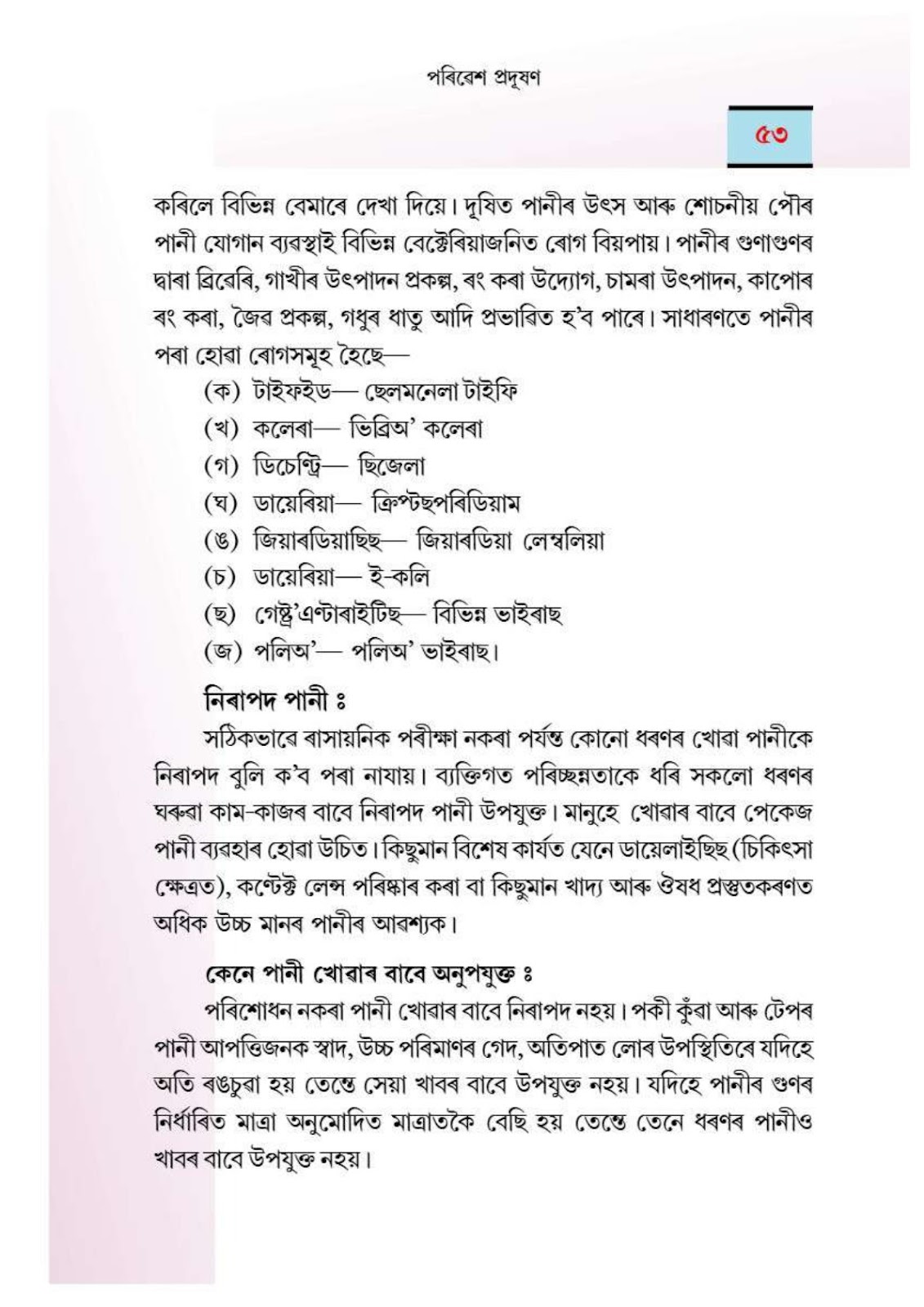 পৰিৱেশ প্ৰদূষণ

৫৩

কৰিলে বিভিন্ন বেমাৰে দেখা দিয়ে। দূষিত পানীৰ উৎস আৰু শোচনীয় পৌৰ পানী যোগান ব্যৱস্থাই বিভিন্ন বেক্টেৰিয়াজনিত ৰোগ বিয়পায়। পানীৰ গুণাগুণৰ দ্বাৰা ব্ৰিৱেৰি, গাখীৰ উৎপাদন প্ৰকল্প, ৰং কৰা উদ্যোগ, চামৰা উৎপাদন, কাপোৰ ৰং কৰা, জৈৱ প্ৰকল্প, গধুৰ ধাতু আদি প্ৰভাৱিত হ'ব পাৰে। সাধাৰণতে পানীৰ পৰা হোৱা ৰোগসমূহ হৈছে—

(ক) টাইফইড— ছেলমনেলা টাইফি
(খ) কলেৰা— ভিব্ৰিঅ' কলেৰা
(গ) ডিচেণ্ট্ৰি— ছিজেলা
(ঘ) ডায়েৰিয়া— ক্ৰিপ্টছ্পৰিডিয়াম
(ঙ) জিয়াৰডিয়াছিছ— জিয়াৰডিয়া লেম্বলিয়া
(চ) ডায়েৰিয়া— ই-কলি
(ছ) গেষ্ট্ৰ'এণ্টাৰাইটিছ— বিভিন্ন ভাইৰাছ
(জ) পলিঅ'— পলিঅ' ভাইৰাছ।

নিৰাপদ পানী ঃ

সঠিকভাৱে ৰাসায়নিক পৰীক্ষা নকৰা পৰ্যন্ত কোনো ধৰণৰ খোৱা পানীকে নিৰাপদ বুলি ক'ব পৰা নাযায়। ব্যক্তিগত পৰিচ্ছন্নতাকে ধৰি সকলো ধৰণৰ ঘৰুৱা কাম-কাজৰ বাবে নিৰাপদ পানী উপযুক্ত। মানুহে খোৱাৰ বাবে পেকেজ পানী ব্যৱহাৰ হোৱা উচিত। কিছুমান বিশেষ কাৰ্যত যেনে ডায়েলাইছিছ (চিকিৎসা ক্ষেত্ৰত), কণ্টেক্ট লেন্স পৰিষ্কাৰ কৰা বা কিছুমান খাদ্য আৰু ঔষধ প্ৰস্তুতকৰণত অধিক উচ্চ মানৰ পানীৰ আৱশ্যক।

কেনে পানী খোৱাৰ বাবে অনুপযুক্ত ঃ

পৰিশোধন নকৰা পানী খোৱাৰ বাবে নিৰাপদ নহয়। পকী কুঁৱা আৰু টেপৰ পানী আপত্তিজনক স্বাদ, উচ্চ পৰিমাণৰ গেদ, অতিপাত লোৰ উপস্থিতিৰে যদিহে অতি ৰঙচুৱা হয় তেন্তে সেয়া খাবৰ বাবে উপযুক্ত নহয়। যদিহে পানীৰ গুণৰ নিৰ্ধাৰিত মাত্ৰা অনুমোদিত মাত্ৰাতকৈ বেছি হয় তেন্তে তেনে ধৰণৰ পানীও খাবৰ বাবে উপযুক্ত নহয়।